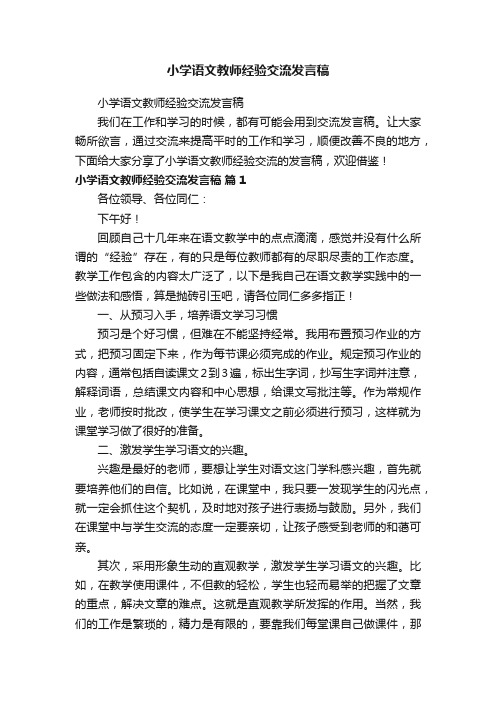 小学语文教师经验交流发言稿

小学语文教师经验交流发言稿

我们在工作和学习的时候，都有可能会用到交流发言稿。让大家畅所欲言，通过交流来提高平时的工作和学习，顺便改善不良的地方，下面给大家分享了小学语文教师经验交流的发言稿，欢迎借鉴！

小学语文教师经验交流发言稿 篇1

各位领导、各位同仁：

下午好！

回顾自己十几年来在语文教学中的点点滴滴，感觉并没有什么所谓的“经验”存在，有的只是每位教师都有的尽职尽责的工作态度。教学工作包含的内容太广泛了，以下是我自己在语文教学实践中的一些做法和感悟，算是抛砖引玉吧，请各位同仁多多指正！

一、从预习入手，培养语文学习习惯

预习是个好习惯，但难在不能坚持经常。我用布置预习作业的方式，把预习固定下来，作为每节课必须完成的作业。规定预习作业的内容，通常包括自读课文2到3遍，标出生字词，抄写生字词并注意，解释词语，总结课文内容和中心思想，给课文写批注等。作为常规作业，老师按时批改，使学生在学习课文之前必须进行预习，这样就为课堂学习做了很好的准备。

二、激发学生学习语文的兴趣。

兴趣是最好的老师，要想让学生对语文这门学科感兴趣，首先就要培养他们的自信。比如说，在课堂中，我只要一发现学生的闪光点，就一定会抓住这个契机，及时地对孩子进行表扬与鼓励。另外，我们在课堂中与学生交流的态度一定要亲切，让孩子感受到老师的和蔼可亲。

其次，采用形象生动的直观教学，激发学生学习语文的兴趣。比如，在教学使用课件，不但教的轻松，学生也轻而易举的把握了文章的重点，解决文章的难点。这就是直观教学所发挥的作用。当然，我们的工作是繁琐的，精力是有限的，要靠我们每堂课自己做课件，那